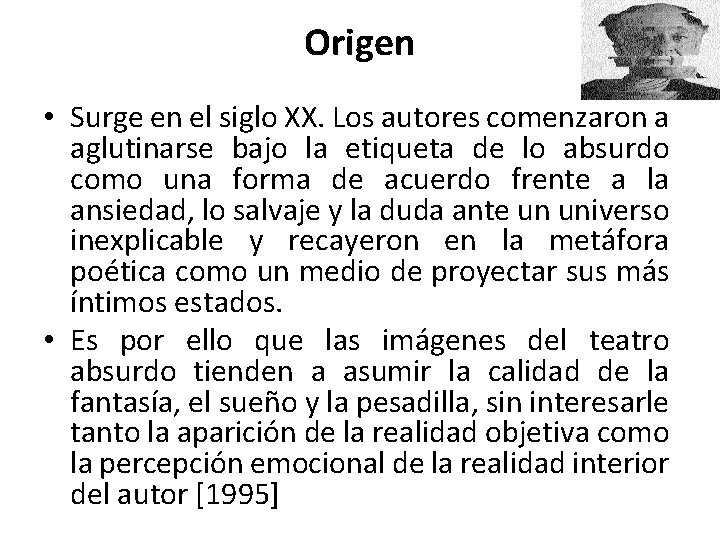 Origen

• Surge en el siglo XX. Los autores comenzaron a aglutinarse bajo la etiqueta de lo absurdo como una forma de acuerdo frente a la ansiedad, lo salvaje y la duda ante un universo inexplicable y recayeron en la metáfora poética como un medio de proyectar sus más íntimos estados.

• Es por ello que las imágenes del teatro absurdo tienden a asumir la calidad de la fantasía, el sueño y la pesadilla, sin interesarle tanto la aparición de la realidad objetiva como la percepción emocional de la realidad interior del autor [1995]